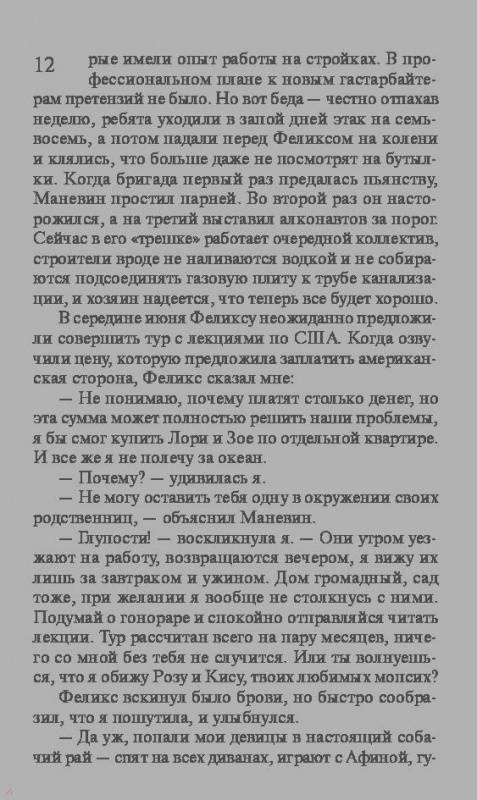 12 рые имели опыт работы на стройках. В профессиональном плане к новым гастарбайтерам претензий не было. Но вот беда — честно отпахав неделю, ребята уходили в запой дней этак на семь-восемь, а потом падали перед Феликсом на колени и клялись, что больше даже не посмотрят на бутылки. Когда бригада первый раз предалась пьянству, Маневин простил парней. Во второй раз он насторожился, а на третий выставил алконавтов за порог. Сейчас в его «трешке» работает очередной коллектив, строители вроде не наливаются водкой и не собираются подсоединять газовую плиту к трубе канализации, и хозяин надеется, что теперь все будет хорошо.

В середине июня Феликсу неожиданно предложили совершить тур с лекциями по США. Когда озвучили цену, которую предложила заплатить американская сторона, Феликс сказал мне:

— Не понимаю, почему платят столько денег, но эта сумма может полностью решить наши проблемы, я бы смог купить Лори и Зое по отдельной квартире. И все же я не полечу за океан.

— Почему? — удивилась я.

— Не могу оставить тебя одну в окружении своих родственниц, — объяснил Маневин.

— Глупости! — воскликнула я. — Они утром уезжают на работу, возвращаются вечером, я вижу их лишь за завтраком и ужином. Дом громадный, сад тоже, при желании я вообще не столкнусь с ними. Подумай о гонораре и спокойно отправляйся читать лекции. Тур рассчитан всего на пару месяцев, ничего со мной без тебя не случится. Или ты волнуешься, что я обижу Розу и Кису, твоих любимых мопсих?

Феликс вскинул было брови, но быстро сообразил, что я пошутила, и улыбнулся.

— Да уж, попали мои девицы в настоящий собачий рай — спят на всех диванах, играют с Афиной, гу-